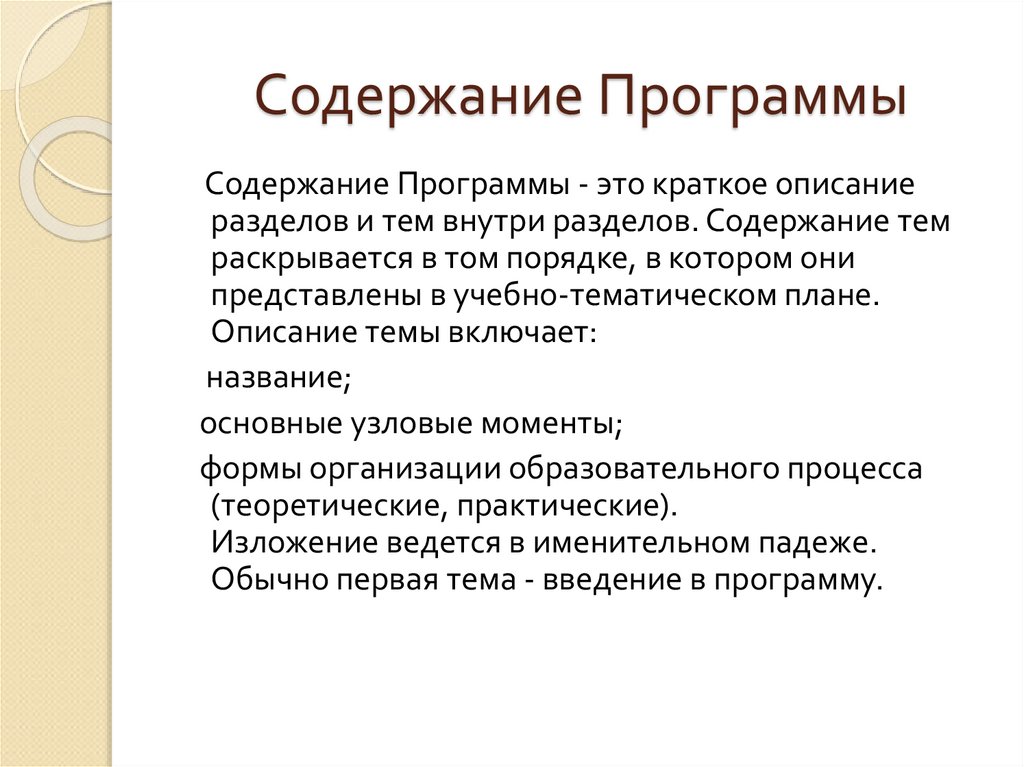 Содержание Программы

Содержание Программы - это краткое описание разделов и тем внутри разделов. Содержание тем раскрывается в том порядке, в котором они представлены в учебно-тематическом плане. Описание темы включает:

название;

основные узловые моменты;

формы организации образовательного процесса (теоретические, практические). Изложение ведется в именительном падеже. Обычно первая тема - введение в программу.